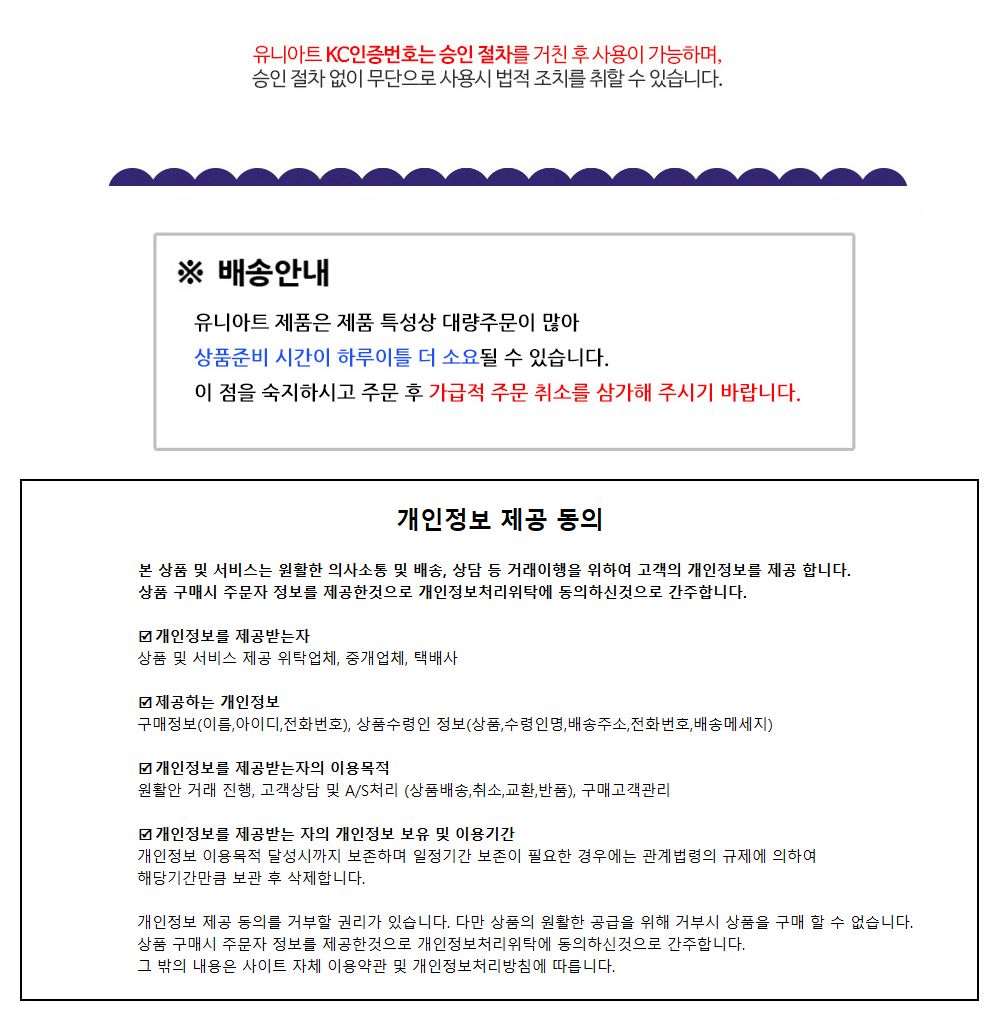 유니아트 KC인증번호는 승인 절차를 거친 후 사용이 가능하며,
승인 절차 없이 무단으로 사용시 법적 조치를 취할 수 있습니다.

※ 배송안내

유니아트 제품은 제품 특성상 대량주문이 많아
상품준비 시간이 하루이틀 더 소요될 수 있습니다.
이 점을 숙지하시고 주문 후 가급적 주문 취소를 삼가해 주시기 바랍니다.

개인정보 제공 동의

본 상품 및 서비스는 원활한 의사소통 및 배송, 상담 등 거래이행을 위하여 고객의 개인정보를 제공 합니다.
상품 구매시 주문자 정보를 제공한것으로 개인정보처리위탁에 동의하신것으로 간주합니다.

☑ 개인정보를 제공받는자
상품 및 서비스 제공 위탁업체, 중개업체, 택배사

☑ 제공하는 개인정보
구매정보(이름,아이디,전화번호), 상품수령인 정보(상품,수령인명,배송주소,전화번호,배송메세지)

☑ 개인정보를 제공받는자의 이용목적
원활안 거래 진행, 고객상담 및 A/S처리 (상품배송,취소,교환,반품), 구매고객관리

☑ 개인정보를 제공받는 자의 개인정보 보유 및 이용기간
개인정보 이용목적 달성시까지 보존하며 일정기간 보존이 필요한 경우에는 관계법령의 규제에 의하여
해당기간만큼 보관 후 삭제합니다.

개인정보 제공 동의를 거부할 권리가 있습니다. 다만 상품의 원활한 공급을 위해 거부시 상품을 구매 할 수 없습니다.
상품 구매시 주문자 정보를 제공한것으로 개인정보처리위탁에 동의하신것으로 간주합니다.
그 밖의 내용은 사이트 자체 이용약관 및 개인정보처리방침에 따릅니다.